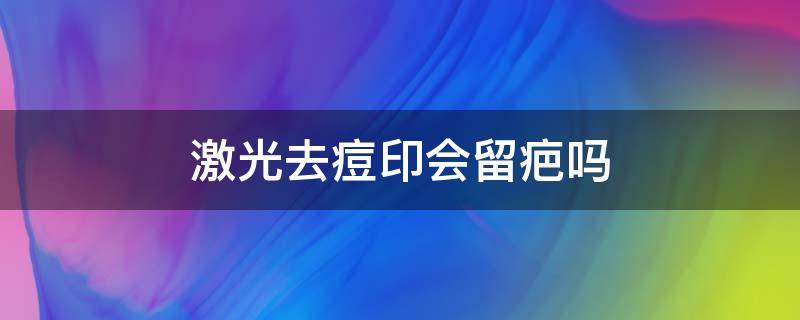 激光去痘印会留疤吗